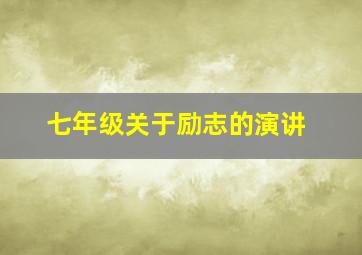 七年级关于励志的演讲